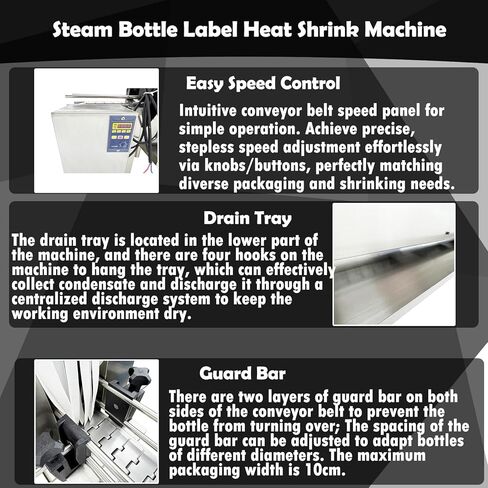 Steam Bottle Label Heat Shrink Machine

Easy Speed Control

Intuitive conveyor belt speed panel for simple operation. Achieve precise, stepless speed adjustment effortlessly via knobs/buttons, perfectly matching diverse packaging and shrinking needs.

Drain Tray

The drain tray is located in the lower part of the machine, and there are four hooks on the machine to hang the tray, which can effectively collect condensate and discharge it through a centralized discharge system to keep the working environment dry.

Guard Bar

There are two layers of guard bar on both sides of the conveyor belt to prevent the bottle from turning over; The spacing of the guard bar can be adjusted to adapt bottles of different diameters. The maximum packaging width is 10cm.